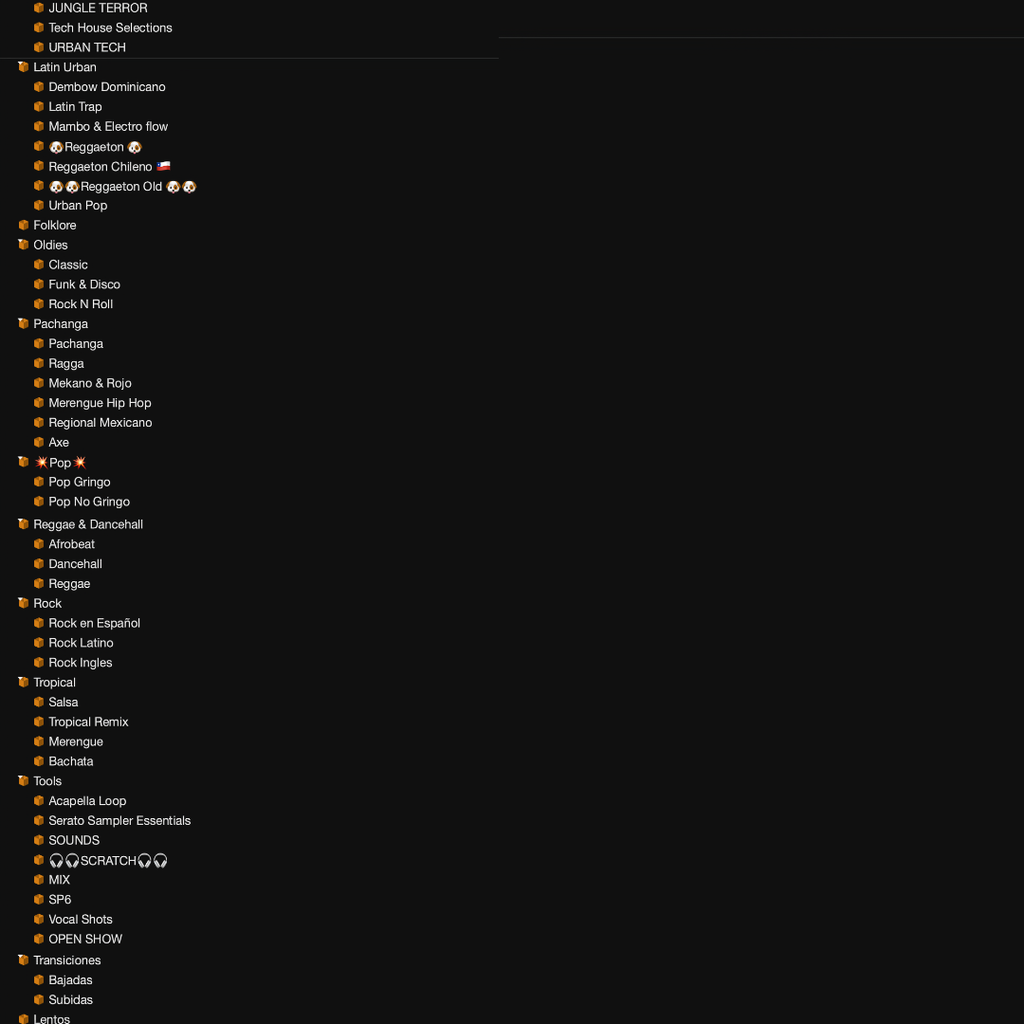 JUNGLE TERROR
Tech House Selections
URBAN TECH
Latin Urban
Dembow Dominicano
Latin Trap
Mambo & Electro flow
🐶Reggaeton 🐶
Reggaeton Chileno 🇨🇱
🐶🐶Reggaeton Old 🐶🐶
Urban Pop
Folklore
Oldies
Classic
Funk & Disco
Rock N Roll
Pachanga
Pachanga
Ragga
Mekano & Rojo
Merengue Hip Hop
Regional Mexicano
Axe
💥Pop💥
Pop Gringo
Pop No Gringo
Reggae & Dancehall
Afrobeat
Dancehall
Reggae
Rock
Rock en Español
Rock Latino
Rock Ingles
Tropical
Salsa
Tropical Remix
Merengue
Bachata
Tools
Acapella Loop
Serato Sampler Essentials
SOUNDS
🎧🎧SCRATCH🎧🎧
MIX
SP6
Vocal Shots
OPEN SHOW
Transiciones
Bajadas
Subidas
Lentos